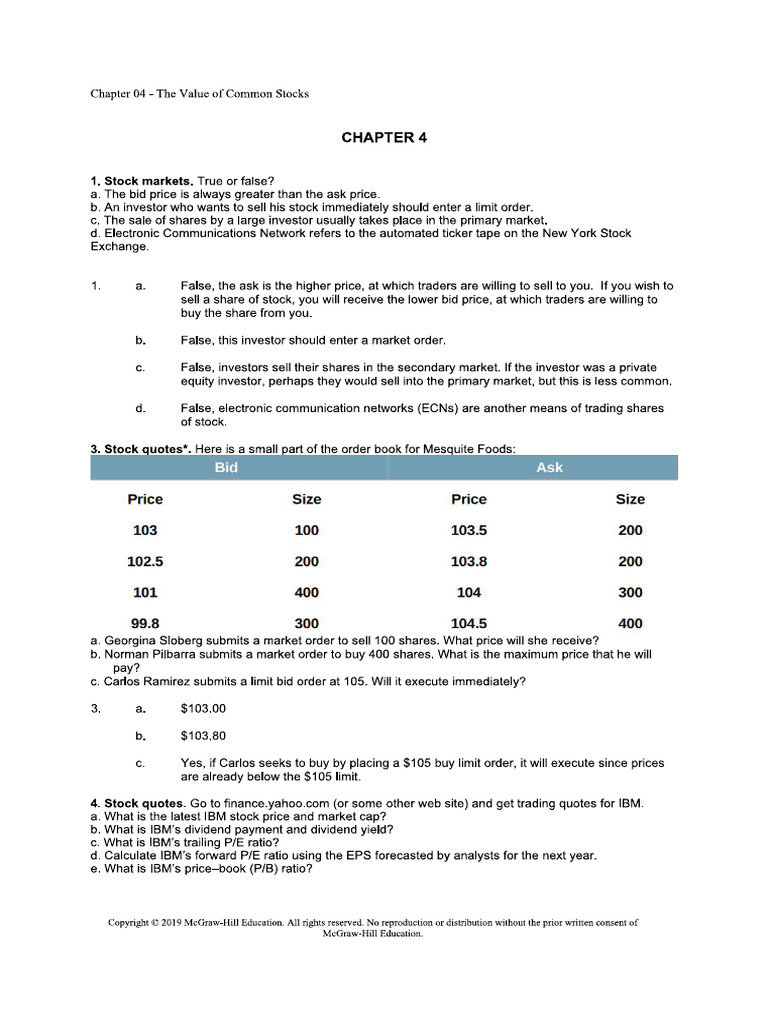 Chapter 04 - The Value of Common Stocks

CHAPTER 4

1. Stock markets. True or false?
a. The bid price is always greater than the ask price.
b. An investor who wants to sell his stock immediately should enter a limit order.
c. The sale of shares by a large investor usually takes place in the primary market.
d. Electronic Communications Network refers to the automated ticker tape on the New York Stock Exchange.

1. a. False, the ask is the higher price, at which traders are willing to sell to you. If you wish to sell a share of stock, you will receive the lower bid price, at which traders are willing to buy the share from you.

b. False, this investor should enter a market order.

c. False, investors sell their shares in the secondary market. If the investor was a private equity investor, perhaps they would sell into the primary market, but this is less common.

d. False, electronic communication networks (ECNs) are another means of trading shares of stock.

3. Stock quotes*. Here is a small part of the order book for Mesquite Foods:

| Bid | | Ask | |
|---|---|---|---|
| Price | Size | Price | Size |
| 103 | 100 | 103.5 | 200 |
| 102.5 | 200 | 103.8 | 200 |
| 101 | 400 | 104 | 300 |
| 99.8 | 300 | 104.5 | 400 |

a. Georgina Sloberg submits a market order to sell 100 shares. What price will she receive?
b. Norman Pilbarra submits a market order to buy 400 shares. What is the maximum price that he will pay?
c. Carlos Ramirez submits a limit bid order at 105. Will it execute immediately?

3. a. $103.00

b. $103.80

c. Yes, if Carlos seeks to buy by placing a $105 buy limit order, it will execute since prices are already below the $105 limit.

4. Stock quotes. Go to finance.yahoo.com (or some other web site) and get trading quotes for IBM.
a. What is the latest IBM stock price and market cap?
b. What is IBM's dividend payment and dividend yield?
c. What is IBM's trailing P/E ratio?
d. Calculate IBM's forward P/E ratio using the EPS forecasted by analysts for the next year.
e. What is IBM's price–book (P/B) ratio?

Copyright © 2019 McGraw-Hill Education. All rights reserved. No reproduction or distribution without the prior written consent of McGraw-Hill Education.